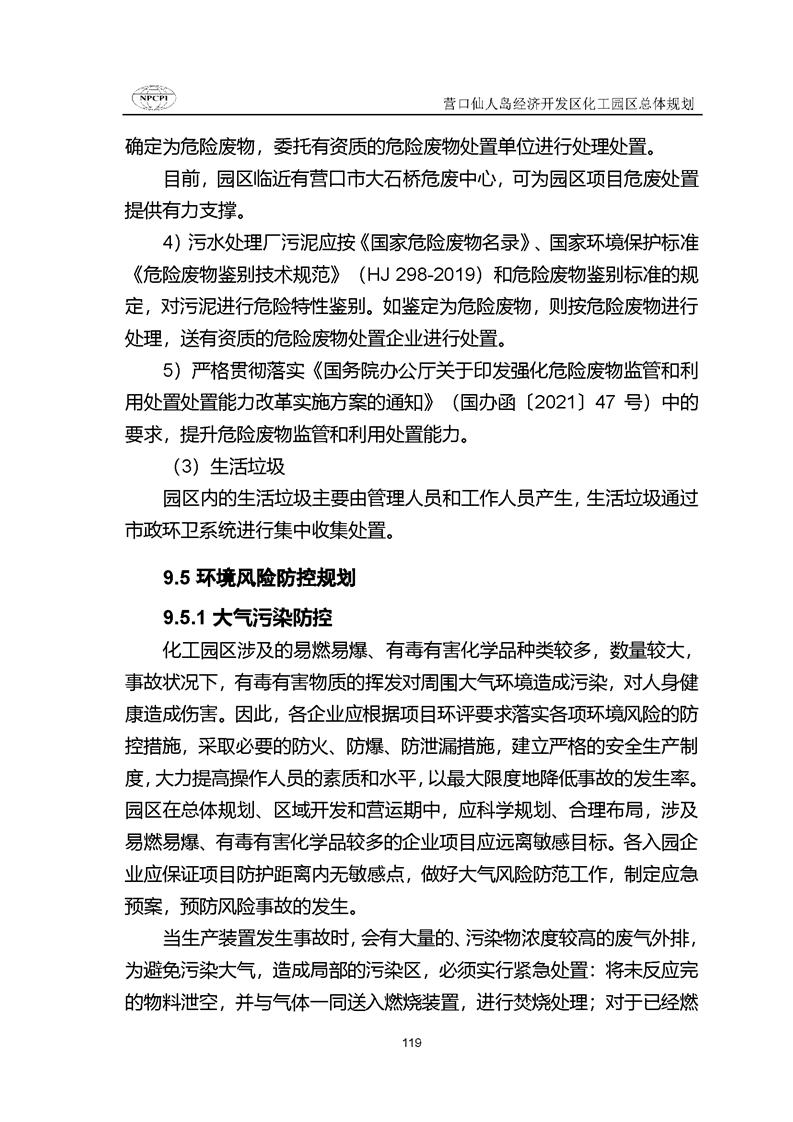 NPCPI

营口仙人岛经济开发区化工园区总体规划

确定为危险废物，委托有资质的危险废物处置单位进行处理处置。

目前，园区临近有营口市大石桥危废中心，可为园区项目危废处置提供有力支撑。

4）污水处理厂污泥应按《国家危险废物名录》、国家环境保护标准《危险废物鉴别技术规范》（HJ 298-2019）和危险废物鉴别标准的规定，对污泥进行危险特性鉴别。如鉴定为危险废物，则按危险废物进行处理，送有资质的危险废物处置企业进行处置。

5）严格贯彻落实《国务院办公厅关于印发强化危险废物监管和利用处置处置能力改革实施方案的通知》（国办函〔2021〕47 号）中的要求，提升危险废物监管和利用处置能力。

（3）生活垃圾

园区内的生活垃圾主要由管理人员和工作人员产生，生活垃圾通过市政环卫系统进行集中收集处置。

9.5 环境风险防控规划

9.5.1 大气污染防控

化工园区涉及的易燃易爆、有毒有害化学品种类较多，数量较大，事故状况下，有毒有害物质的挥发对周围大气环境造成污染，对人身健康造成伤害。因此，各企业应根据项目环评要求落实各项环境风险的防控措施，采取必要的防火、防爆、防泄漏措施，建立严格的安全生产制度，大力提高操作人员的素质和水平，以最大限度地降低事故的发生率。园区在总体规划、区域开发和营运期中，应科学规划、合理布局，涉及易燃易爆、有毒有害化学品较多的企业项目应远离敏感目标。各入园企业应保证项目防护距离内无敏感点，做好大气风险防范工作，制定应急预案，预防风险事故的发生。

当生产装置发生事故时，会有大量的、污染物浓度较高的废气外排，为避免污染大气，造成局部的污染区，必须实行紧急处置：将未反应完的物料泄空，并与气体一同送入燃烧装置，进行焚烧处理；对于已经燃

119